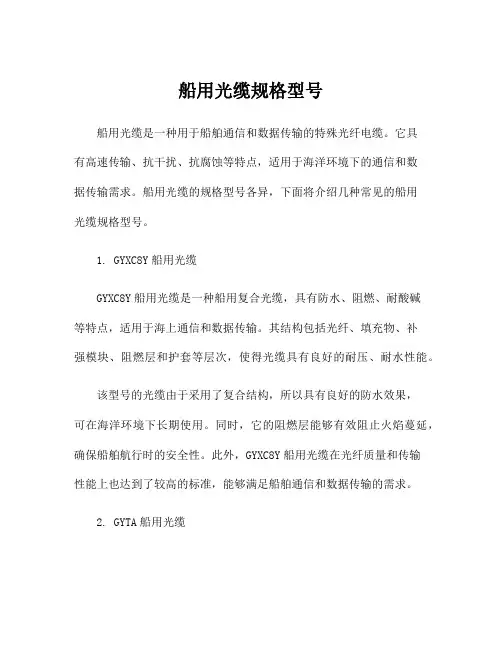 船用光缆规格型号

船用光缆是一种用于船舶通信和数据传输的特殊光纤电缆。它具有高速传输、抗干扰、抗腐蚀等特点，适用于海洋环境下的通信和数据传输需求。船用光缆的规格型号各异，下面将介绍几种常见的船用光缆规格型号。

1. GYXC8Y 船用光缆

GYXC8Y 船用光缆是一种船用复合光缆，具有防水、阻燃、耐酸碱等特点，适用于海上通信和数据传输。其结构包括光纤、填充物、补强模块、阻燃层和护套等层次，使得光缆具有良好的耐压、耐水性能。

该型号的光缆由于采用了复合结构，所以具有良好的防水效果，可在海洋环境下长期使用。同时，它的阻燃层能够有效阻止火焰蔓延，确保船舶航行时的安全性。此外，GYXC8Y 船用光缆在光纤质量和传输性能上也达到了较高的标准，能够满足船舶通信和数据传输的需求。

2. GYTA 船用光缆